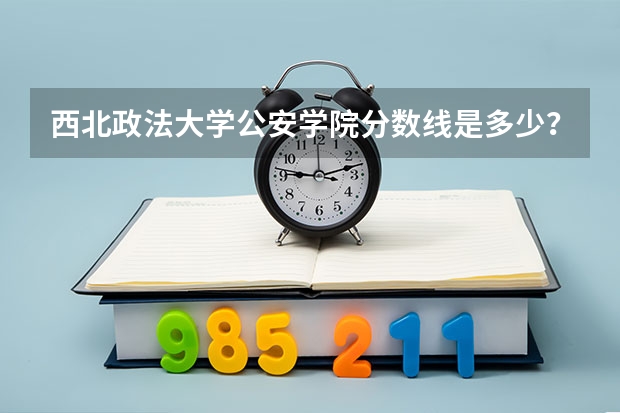 西北政法大学公安学院分数线是多少？

12 1 2 3 4 5 6 7 8 9 10 11

985 211